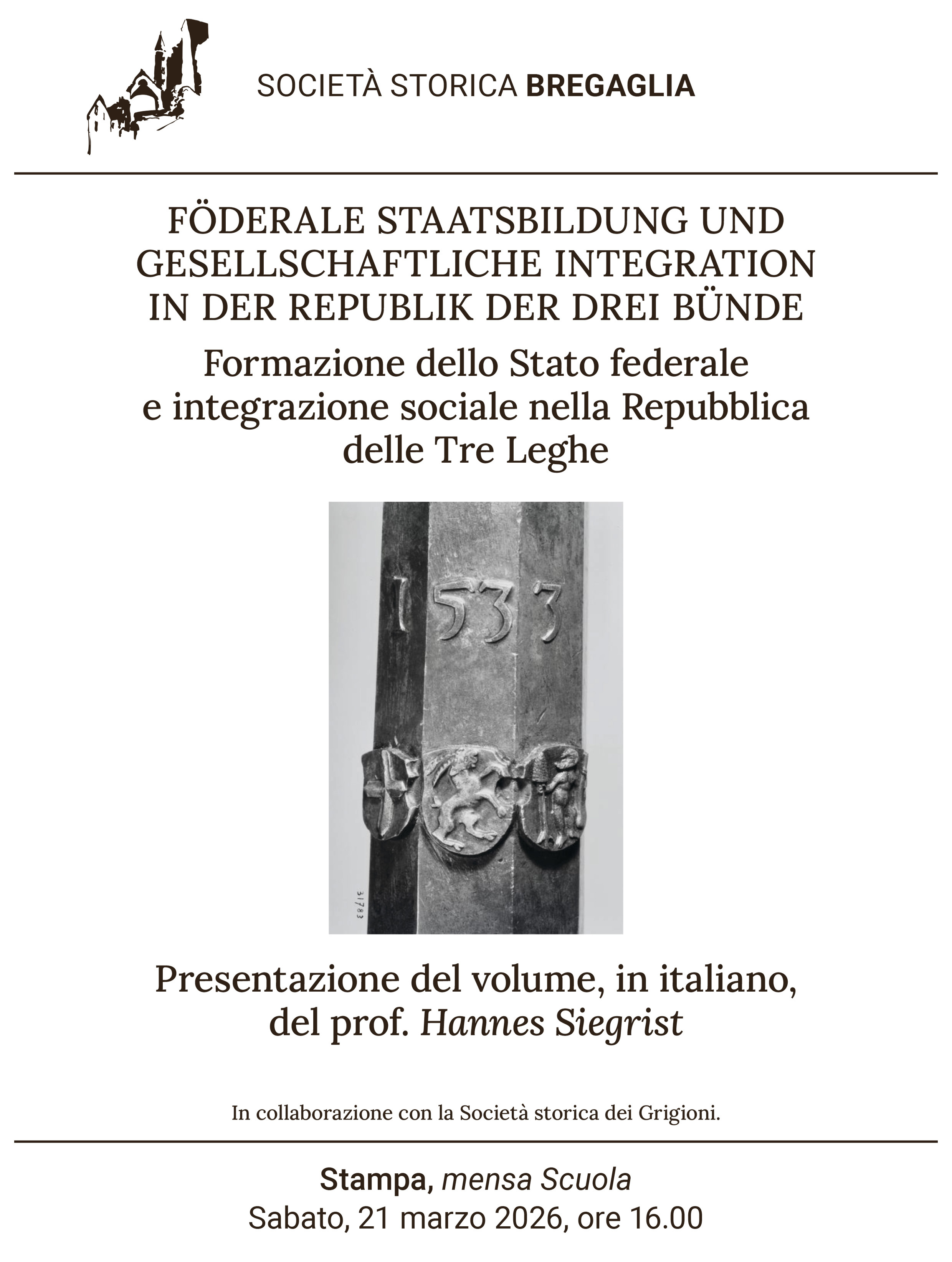 SOCIETÀ STORICA BREGAGLIA

FÖDERALE STAATSBILDUNG UND GESELLSCHAFTLICHE INTEGRATION IN DER REPUBLIK DER DREI BÜNDE

Formazione dello Stato federale e integrazione sociale nella Repubblica delle Tre Leghe

1533

31783

Presentazione del volume, in italiano, del prof. Hannes Siegrist

In collaborazione con la Società storica dei Grigioni.

Stampa, mensa Scuola
Sabato, 21 marzo 2026, ore 16.00